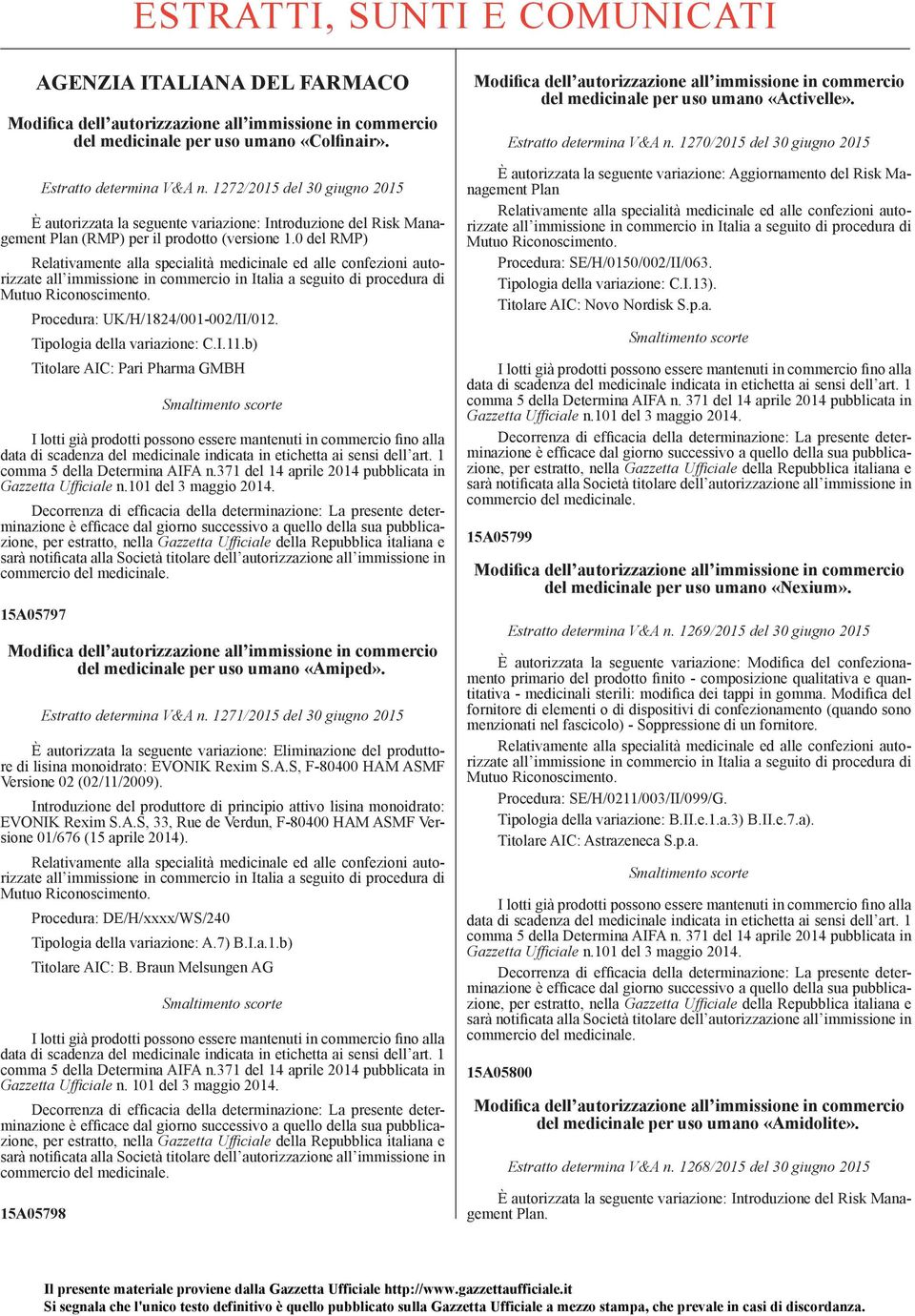 ESTRATTI, SUNTI E COMUNICATI

AGENZIA ITALIANA DEL FARMACO

Modifica dell'autorizzazione all'immissione in commercio del medicinale per uso umano «Colfinair».

Estratto determina V&A n. 1272/2015 del 30 giugno 2015

È autorizzata la seguente variazione: Introduzione del Risk Management Plan (RMP) per il prodotto (versione 1.0 del RMP)

Relativamente alla specialità medicinale ed alle confezioni autorizzate all'immissione in commercio in Italia a seguito di procedura di Mutuo Riconoscimento.

Procedura: UK/H/1824/001-002/II/012.

Tipologia della variazione: C.I.11.b)

Titolare AIC: Pari Pharma GMBH

Smaltimento scorte

I lotti già prodotti possono essere mantenuti in commercio fino alla data di scadenza del medicinale indicata in etichetta ai sensi dell'art. 1 comma 5 della Determina AIFA n.371 del 14 aprile 2014 pubblicata in Gazzetta Ufficiale n.101 del 3 maggio 2014.

Decorrenza di efficacia della determinazione: La presente determinazione è efficace dal giorno successivo a quello della sua pubblicazione, per estratto, nella Gazzetta Ufficiale della Repubblica italiana e sarà notificata alla Società titolare dell'autorizzazione all'immissione in commercio del medicinale.

15A05797

Modifica dell'autorizzazione all'immissione in commercio del medicinale per uso umano «Amiped».

Estratto determina V&A n. 1271/2015 del 30 giugno 2015

È autorizzata la seguente variazione: Eliminazione del produttore di lisina monoidrato: EVONIK Rexim S.A.S, F-80400 HAM ASMF Versione 02 (02/11/2009).

Introduzione del produttore di principio attivo lisina monoidrato: EVONIK Rexim S.A.S, 33, Rue de Verdun, F-80400 HAM ASMF Versione 01/676 (15 aprile 2014).

Relativamente alla specialità medicinale ed alle confezioni autorizzate all'immissione in commercio in Italia a seguito di procedura di Mutuo Riconoscimento.

Procedura: DE/H/xxxx/WS/240

Tipologia della variazione: A.7) B.I.a.1.b)

Titolare AIC: B. Braun Melsungen AG

Smaltimento scorte

I lotti già prodotti possono essere mantenuti in commercio fino alla data di scadenza del medicinale indicata in etichetta ai sensi dell'art. 1 comma 5 della Determina AIFA n.371 del 14 aprile 2014 pubblicata in Gazzetta Ufficiale n. 101 del 3 maggio 2014.

Decorrenza di efficacia della determinazione: La presente determinazione è efficace dal giorno successivo a quello della sua pubblicazione, per estratto, nella Gazzetta Ufficiale della Repubblica italiana e sarà notificata alla Società titolare dell'autorizzazione all'immissione in commercio del medicinale.

15A05798

Modifica dell'autorizzazione all'immissione in commercio del medicinale per uso umano «Activelle».

Estratto determina V&A n. 1270/2015 del 30 giugno 2015

È autorizzata la seguente variazione: Aggiornamento del Risk Management Plan

Relativamente alla specialità medicinale ed alle confezioni autorizzate all'immissione in commercio in Italia a seguito di procedura di Mutuo Riconoscimento.

Procedura: SE/H/0150/002/II/063.

Tipologia della variazione: C.I.13).

Titolare AIC: Novo Nordisk S.p.a.

Smaltimento scorte

I lotti già prodotti possono essere mantenuti in commercio fino alla data di scadenza del medicinale indicata in etichetta ai sensi dell'art. 1 comma 5 della Determina AIFA n. 371 del 14 aprile 2014 pubblicata in Gazzetta Ufficiale n.101 del 3 maggio 2014.

Decorrenza di efficacia della determinazione: La presente determinazione è efficace dal giorno successivo a quello della sua pubblicazione, per estratto, nella Gazzetta Ufficiale della Repubblica italiana e sarà notificata alla Società titolare dell'autorizzazione all'immissione in commercio del medicinale.

15A05799

Modifica dell'autorizzazione all'immissione in commercio del medicinale per uso umano «Nexium».

Estratto determina V&A n. 1269/2015 del 30 giugno 2015

È autorizzata la seguente variazione: Modifica del confezionamento primario del prodotto finito - composizione qualitativa e quantitativa - medicinali sterili: modifica dei tappi in gomma. Modifica del fornitore di elementi o di dispositivi di confezionamento (quando sono menzionati nel fascicolo) - Soppressione di un fornitore.

Relativamente alla specialità medicinale ed alle confezioni autorizzate all'immissione in commercio in Italia a seguito di procedura di Mutuo Riconoscimento.

Procedura: SE/H/0211/003/II/099/G.

Tipologia della variazione: B.II.e.1.a.3) B.II.e.7.a).

Titolare AIC: Astrazeneca S.p.a.

Smaltimento scorte

I lotti già prodotti possono essere mantenuti in commercio fino alla data di scadenza del medicinale indicata in etichetta ai sensi dell'art. 1 comma 5 della Determina AIFA n. 371 del 14 aprile 2014 pubblicata in Gazzetta Ufficiale n.101 del 3 maggio 2014.

Decorrenza di efficacia della determinazione: La presente determinazione è efficace dal giorno successivo a quello della sua pubblicazione, per estratto, nella Gazzetta Ufficiale della Repubblica italiana e sarà notificata alla Società titolare dell'autorizzazione all'immissione in commercio del medicinale.

15A05800

Modifica dell'autorizzazione all'immissione in commercio del medicinale per uso umano «Amidolite».

Estratto determina V&A n. 1268/2015 del 30 giugno 2015

È autorizzata la seguente variazione: Introduzione del Risk Management Plan.

Il presente materiale proviene dalla Gazzetta Ufficiale http://www.gazzettaufficiale.it
Si segnala che l'unico testo definitivo è quello pubblicato sulla Gazzetta Ufficiale a mezzo stampa, che prevale in casi di discordanza.